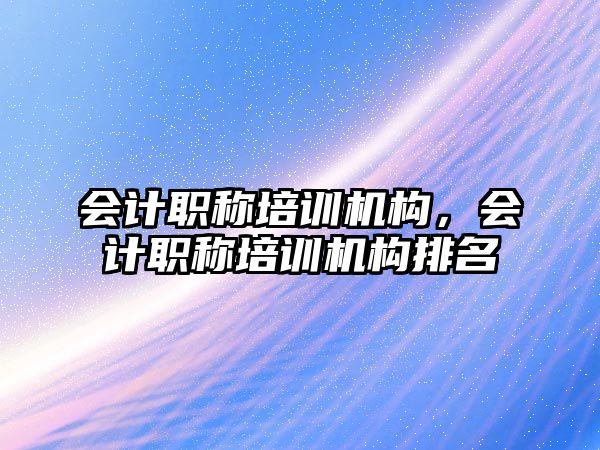 会计职称培训机构，会计职称培训机构排名